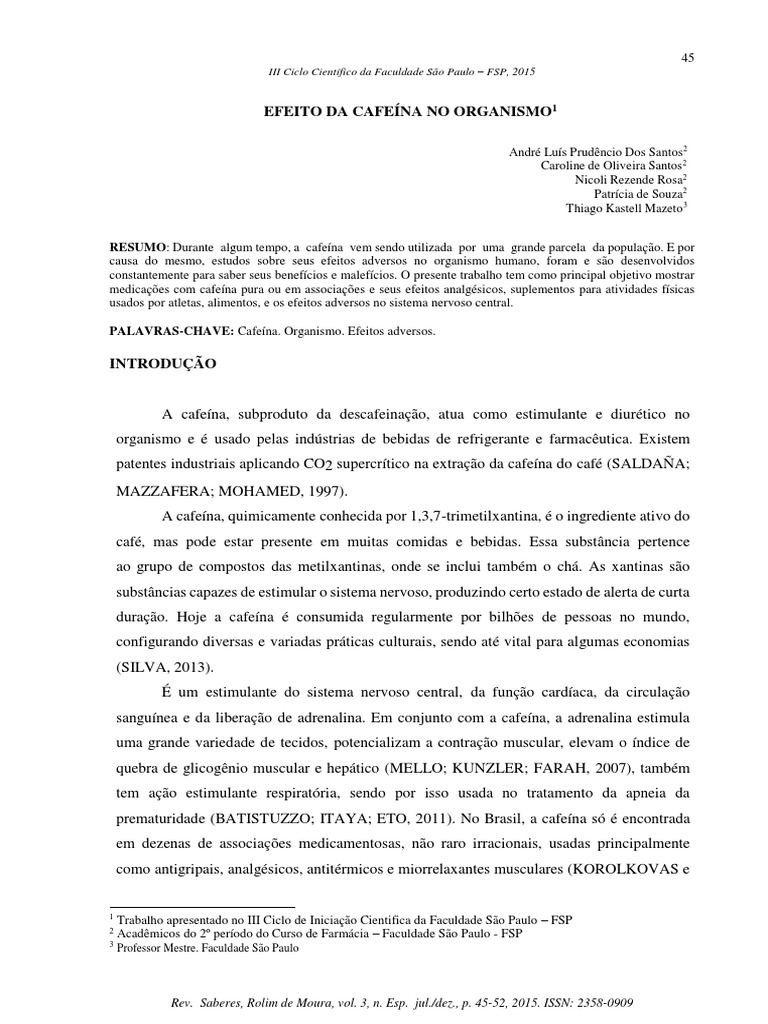 45

III Ciclo Científico da Faculdade São Paulo – FSP, 2015

EFEITO DA CAFEÍNA NO ORGANISMO$^1$

André Luís Prudêncio Dos Santos$^2$
Caroline de Oliveira Santos$^2$
Nicoli Rezende Rosa$^2$
Patrícia de Souza$^2$
Thiago Kastell Mazeto$^3$

RESUMO: Durante algum tempo, a cafeína vem sendo utilizada por uma grande parcela da população. E por causa do mesmo, estudos sobre seus efeitos adversos no organismo humano, foram e são desenvolvidos constantemente para saber seus benefícios e malefícios. O presente trabalho tem como principal objetivo mostrar medicações com cafeína pura ou em associações e seus efeitos analgésicos, suplementos para atividades físicas usados por atletas, alimentos, e os efeitos adversos no sistema nervoso central.

PALAVRAS-CHAVE: Cafeína. Organismo. Efeitos adversos.

INTRODUÇÃO

A cafeína, subproduto da descafeinação, atua como estimulante e diurético no organismo e é usado pelas indústrias de bebidas de refrigerante e farmacêutica. Existem patentes industriais aplicando $CO_2$ supercrítico na extração da cafeína do café (SALDAÑA; MAZZAFERA; MOHAMED, 1997).

A cafeína, quimicamente conhecida por 1,3,7-trimetilxantina, é o ingrediente ativo do café, mas pode estar presente em muitas comidas e bebidas. Essa substância pertence ao grupo de compostos das metilxantinas, onde se inclui também o chá. As xantinas são substâncias capazes de estimular o sistema nervoso, produzindo certo estado de alerta de curta duração. Hoje a cafeína é consumida regularmente por bilhões de pessoas no mundo, configurando diversas e variadas práticas culturais, sendo até vital para algumas economias (SILVA, 2013).

É um estimulante do sistema nervoso central, da função cardíaca, da circulação sanguínea e da liberação de adrenalina. Em conjunto com a cafeína, a adrenalina estimula uma grande variedade de tecidos, potencializam a contração muscular, elevam o índice de quebra de glicogênio muscular e hepático (MELLO; KUNZLER; FARAH, 2007), também tem ação estimulante respiratória, sendo por isso usada no tratamento da apneia da prematuridade (BATISTUZZO; ITAYA; ETO, 2011). No Brasil, a cafeína só é encontrada em dezenas de associações medicamentosas, não raro irracionais, usadas principalmente como antigripais, analgésicos, antitérmicos e miorrelaxantes musculares (KOROLKOVAS e

$^1$ Trabalho apresentado no III Ciclo de Iniciação Cientifica da Faculdade São Paulo – FSP
$^2$ Acadêmicos do 2º período do Curso de Farmácia – Faculdade São Paulo - FSP
$^3$ Professor Mestre. Faculdade São Paulo

Rev. Saberes, Rolim de Moura, vol. 3, n. Esp. jul./dez., p. 45-52, 2015. ISSN: 2358-0909